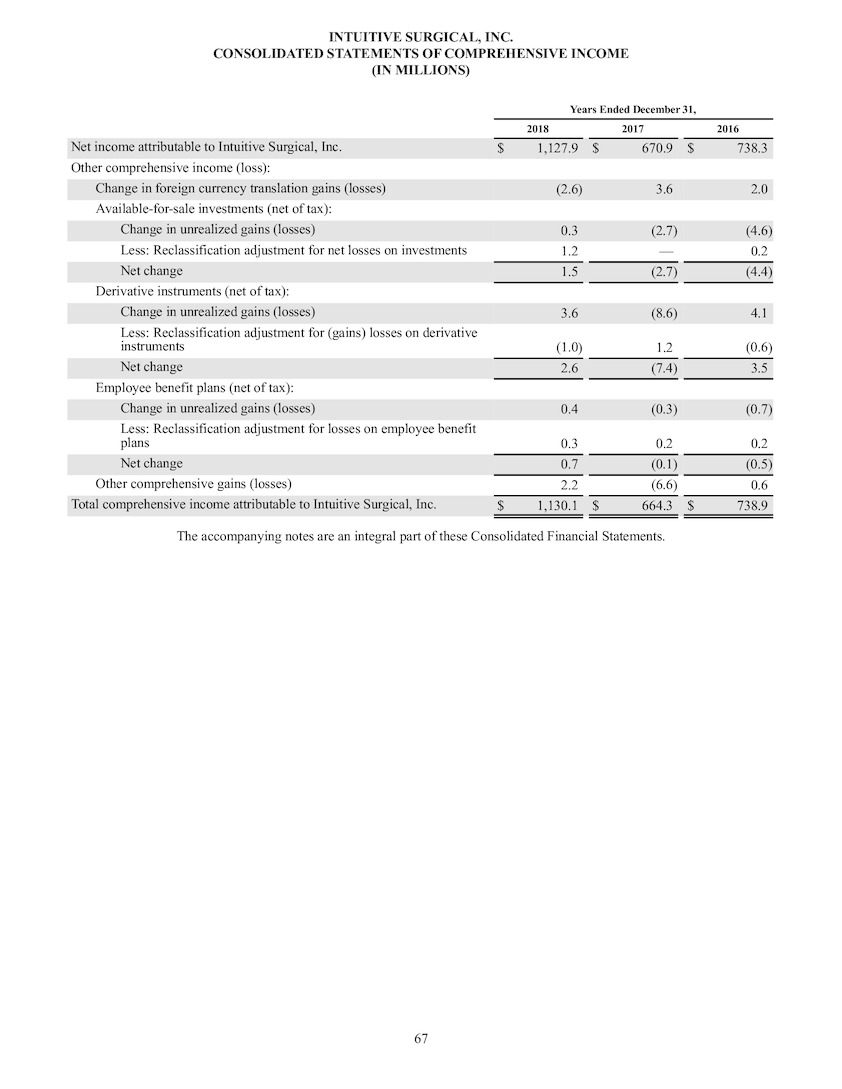 INTUITIVE SURGICAL, INC.
CONSOLIDATED STATEMENTS OF COMPREHENSIVE INCOME
(IN MILLIONS)

| | Years Ended December 31, | | |
|---|---|---|---|
| | 2018 | 2017 | 2016 |
| Net income attributable to Intuitive Surgical, Inc. | $ 1,127.9 | $ 670.9 | $ 738.3 |
| Other comprehensive income (loss): | | | |
| Change in foreign currency translation gains (losses) | (2.6) | 3.6 | 2.0 |
| Available-for-sale investments (net of tax): | | | |
| Change in unrealized gains (losses) | 0.3 | (2.7) | (4.6) |
| Less: Reclassification adjustment for net losses on investments | 1.2 | — | 0.2 |
| Net change | 1.5 | (2.7) | (4.4) |
| Derivative instruments (net of tax): | | | |
| Change in unrealized gains (losses) | 3.6 | (8.6) | 4.1 |
| Less: Reclassification adjustment for (gains) losses on derivative instruments | (1.0) | 1.2 | (0.6) |
| Net change | 2.6 | (7.4) | 3.5 |
| Employee benefit plans (net of tax): | | | |
| Change in unrealized gains (losses) | 0.4 | (0.3) | (0.7) |
| Less: Reclassification adjustment for losses on employee benefit plans | 0.3 | 0.2 | 0.2 |
| Net change | 0.7 | (0.1) | (0.5) |
| Other comprehensive gains (losses) | 2.2 | (6.6) | 0.6 |
| Total comprehensive income attributable to Intuitive Surgical, Inc. | $ 1,130.1 | $ 664.3 | $ 738.9 |

The accompanying notes are an integral part of these Consolidated Financial Statements.

67